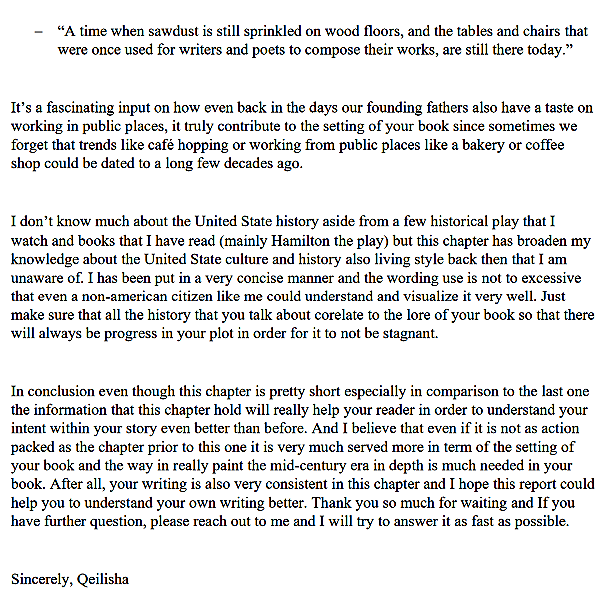 – “A time when sawdust is still sprinkled on wood floors, and the tables and chairs that were once used for writers and poets to compose their works, are still there today.”

It’s a fascinating input on how even back in the days our founding fathers also have a taste on working in public places, it truly contribute to the setting of your book since sometimes we forget that trends like café hopping or working from public places like a bakery or coffee shop could be dated to a long few decades ago.

I don’t know much about the United State history aside from a few historical play that I watch and books that I have read (mainly Hamilton the play) but this chapter has broaden my knowledge about the United State culture and history also living style back then that I am unaware of. I has been put in a very concise manner and the wording use is not to excessive that even a non-american citizen like me could understand and visualize it very well. Just make sure that all the history that you talk about corelate to the lore of your book so that there will always be progress in your plot in order for it to not be stagnant.

In conclusion even though this chapter is pretty short especially in comparison to the last one the information that this chapter hold will really help your reader in order to understand your intent within your story even better than before. And I believe that even if it is not as action packed as the chapter prior to this one it is very much served more in term of the setting of your book and the way in really paint the mid-century era in depth is much needed in your book. After all, your writing is also very consistent in this chapter and I hope this report could help you to understand your own writing better. Thank you so much for waiting and If you have further question, please reach out to me and I will try to answer it as fast as possible.

Sincerely, Qeilisha